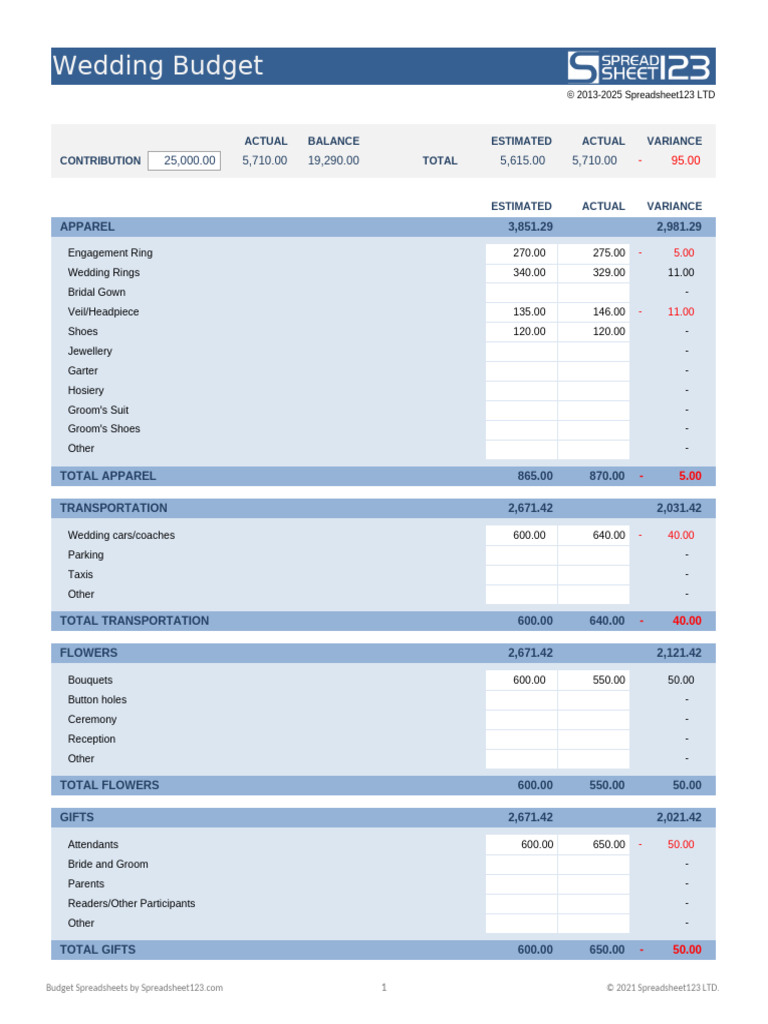 Wedding Budget

SPREAD SHEET 123

© 2013-2025 Spreadsheet123 LTD

| | | ACTUAL | BALANCE | | ESTIMATED | ACTUAL | VARIANCE |
|---|---|---|---|---|---|---|---|
| CONTRIBUTION | 25,000.00 | 5,710.00 | 19,290.00 | TOTAL | 5,615.00 | 5,710.00 | - 95.00 |

| | ESTIMATED | ACTUAL | VARIANCE |
|---|---|---|---|
| APPAREL | 3,851.29 | | 2,981.29 |
| Engagement Ring | 270.00 | 275.00 | - 5.00 |
| Wedding Rings | 340.00 | 329.00 | 11.00 |
| Bridal Gown | | | - |
| Veil/Headpiece | 135.00 | 146.00 | - 11.00 |
| Shoes | 120.00 | 120.00 | - |
| Jewellery | | | - |
| Garter | | | - |
| Hosiery | | | - |
| Groom's Suit | | | - |
| Groom's Shoes | | | - |
| Other | | | - |
| TOTAL APPAREL | 865.00 | 870.00 | - 5.00 |
| TRANSPORTATION | 2,671.42 | | 2,031.42 |
| Wedding cars/coaches | 600.00 | 640.00 | - 40.00 |
| Parking | | | - |
| Taxis | | | - |
| Other | | | - |
| TOTAL TRANSPORTATION | 600.00 | 640.00 | - 40.00 |
| FLOWERS | 2,671.42 | | 2,121.42 |
| Bouquets | 600.00 | 550.00 | 50.00 |
| Button holes | | | - |
| Ceremony | | | - |
| Reception | | | - |
| Other | | | - |
| TOTAL FLOWERS | 600.00 | 550.00 | 50.00 |
| GIFTS | 2,671.42 | | 2,021.42 |
| Attendants | 600.00 | 650.00 | - 50.00 |
| Bride and Groom | | | - |
| Parents | | | - |
| Readers/Other Participants | | | - |
| Other | | | - |
| TOTAL GIFTS | 600.00 | 650.00 | - 50.00 |

Budget Spreadsheets by Spreadsheet123.com 1 © 2021 Spreadsheet123 LTD.